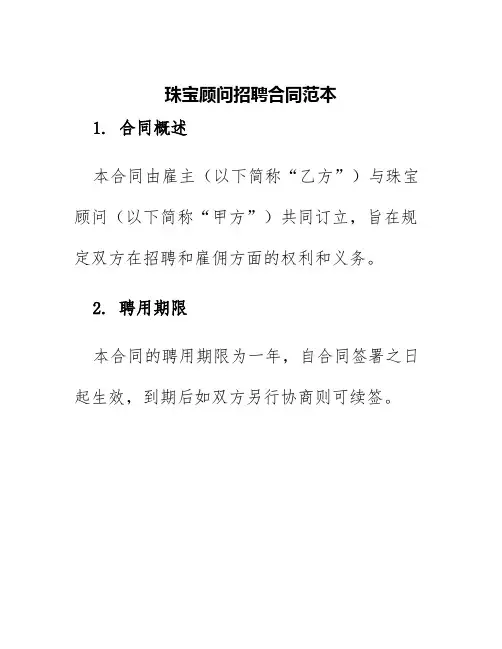 珠宝顾问招聘合同范本

1. 合同概述

本合同由雇主（以下简称“乙方”）与珠宝顾问（以下简称“甲方”）共同订立，旨在规定双方在招聘和雇佣方面的权利和义务。

2. 聘用期限

本合同的聘用期限为一年，自合同签署之日起生效，到期后如双方另行协商则可续签。